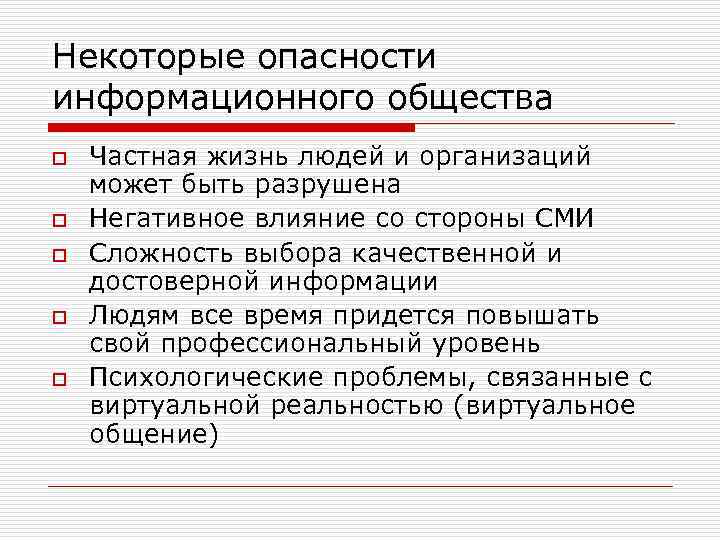 Некоторые опасности информационного общества

Частная жизнь людей и организаций может быть разрушена

Негативное влияние со стороны СМИ

Сложность выбора качественной и достоверной информации

Людям все время придется повышать свой профессиональный уровень

Психологические проблемы, связанные с виртуальной реальностью (виртуальное общение)